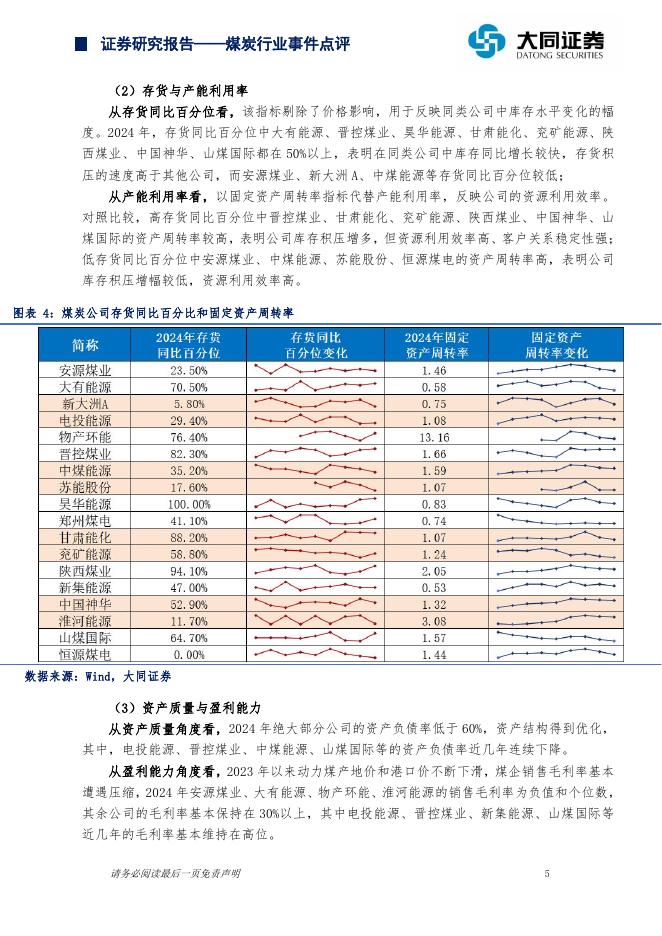 证券研究报告——煤炭行业事件点评

大同证券
DATONG SECURITIES

（2）存货与产能利用率

从存货同比百分位看，该指标剔除了价格影响，用于反映同类公司中库存水平变化的幅度。2024年，存货同比百分位中大有能源、晋控煤业、昊华能源、甘肃能化、兖矿能源、陕西煤业、中国神华、山煤国际都在50%以上，表明在同类公司中库存同比增长较快，存货积压的速度高于其他公司，而安源煤业、新大洲A、中煤能源等存货同比百分位较低；

从产能利用率看，以固定资产周转率指标代替产能利用率，反映公司的资源利用效率。对照比较，高存货同比百分位中晋控煤业、甘肃能化、兖矿能源、陕西煤业、中国神华、山煤国际的资产周转率较高，表明公司库存积压增多，但资源利用效率高、客户关系稳定性强；低存货同比百分位中安源煤业、中煤能源、苏能股份、恒源煤电的资产周转率高，表明公司库存积压增幅较低，资源利用效率高。

图表 4：煤炭公司存货同比百分比和固定资产周转率

| 简称 | 2024年存货同比百分位 | 存货同比百分位变化 | 2024年固定资产周转率 | 固定资产周转率变化 |
|---|---|---|---|---|
| 安源煤业 | 23.50% | | 1.46 | |
| 大有能源 | 70.50% | | 0.58 | |
| 新大洲A | 5.80% | | 0.75 | |
| 电投能源 | 29.40% | | 1.08 | |
| 物产环能 | 76.40% | | 13.16 | |
| 晋控煤业 | 82.30% | | 1.66 | |
| 中煤能源 | 35.20% | | 1.59 | |
| 苏能股份 | 17.60% | | 1.07 | |
| 昊华能源 | 100.00% | | 0.83 | |
| 郑州煤电 | 41.10% | | 0.74 | |
| 甘肃能化 | 88.20% | | 1.07 | |
| 兖矿能源 | 58.80% | | 1.24 | |
| 陕西煤业 | 94.10% | | 2.05 | |
| 新集能源 | 47.00% | | 0.53 | |
| 中国神华 | 52.90% | | 1.32 | |
| 淮河能源 | 11.70% | | 3.08 | |
| 山煤国际 | 64.70% | | 1.57 | |
| 恒源煤电 | 0.00% | | 1.44 | |

数据来源：Wind，大同证券

（3）资产质量与盈利能力

从资产质量角度看，2024年绝大部分公司的资产负债率低于60%，资产结构得到优化，其中，电投能源、晋控煤业、中煤能源、山煤国际等的资产负债率近几年连续下降。

从盈利能力角度看，2023年以来动力煤产地价和港口价不断下滑，煤企销售毛利率基本遭遇压缩，2024年安源煤业、大有能源、物产环能、淮河能源的销售毛利率为负值和个位数，其余公司的毛利率基本保持在30%以上，其中电投能源、晋控煤业、新集能源、山煤国际等近几年的毛利率基本维持在高位。

请务必阅读最后一页免责声明

5